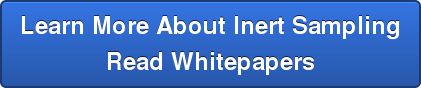 Learn More About Inert Sampling
Read Whitepapers